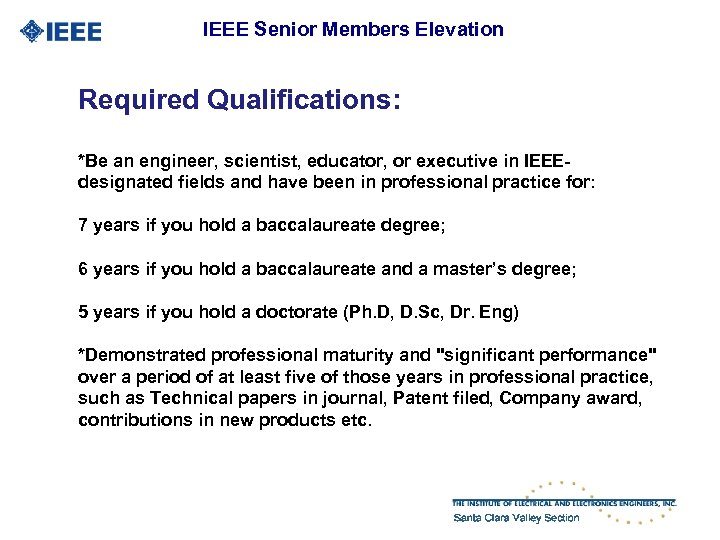 IEEE

IEEE Senior Members Elevation

Required Qualifications:

*Be an engineer, scientist, educator, or executive in IEEE-designated fields and have been in professional practice for:

7 years if you hold a baccalaureate degree;

6 years if you hold a baccalaureate and a master's degree;

5 years if you hold a doctorate (Ph.D, D.Sc, Dr. Eng)

*Demonstrated professional maturity and "significant performance" over a period of at least five of those years in professional practice, such as Technical papers in journal, Patent filed, Company award, contributions in new products etc.

THE INSTITUTE OF ELECTRICAL AND ELECTRONICS ENGINEERS, INC.
Santa Clara Valley Section